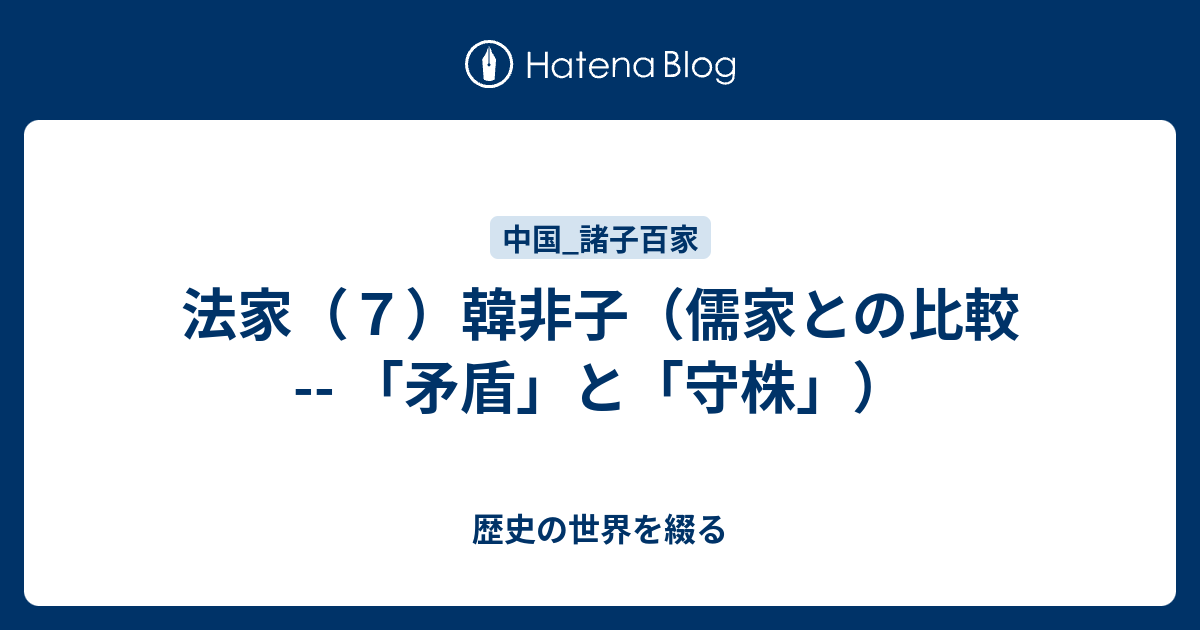 Hatena Blog

中国_諸子百家

法家（７）韓非子（儒家との比較 -- 「矛盾」と「守株」）

歴史の世界を綴る